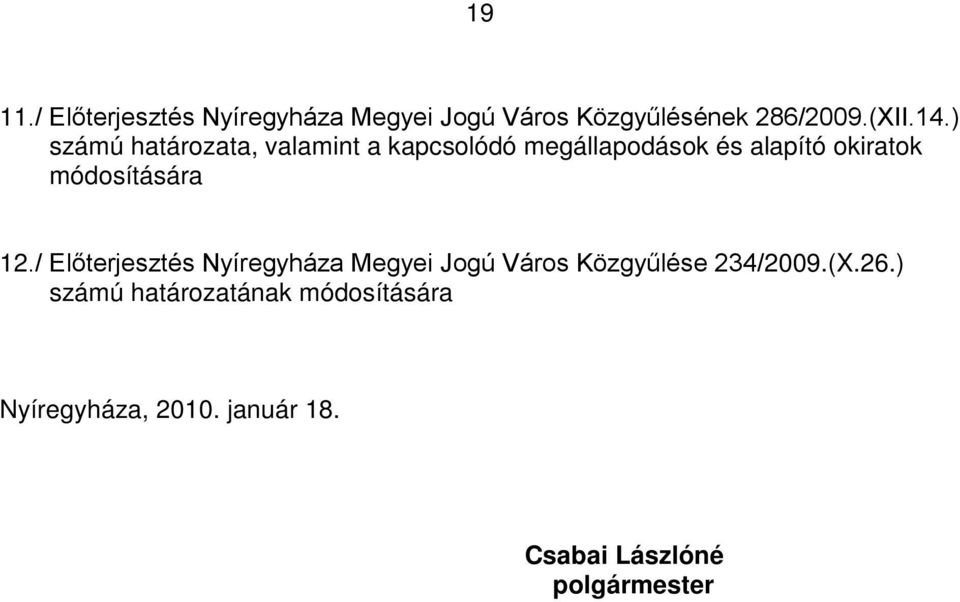 19

11./ Előterjesztés Nyíregyháza Megyei Jogú Város Közgyűlésének 286/2009.(XII.14.) számú határozata, valamint a kapcsolódó megállapodások és alapító okiratok módosítására

12./ Előterjesztés Nyíregyháza Megyei Jogú Város Közgyűlése 234/2009.(X.26.) számú határozatának módosítására

Nyíregyháza, 2010. január 18.

Csabai Lászlóné
polgármester